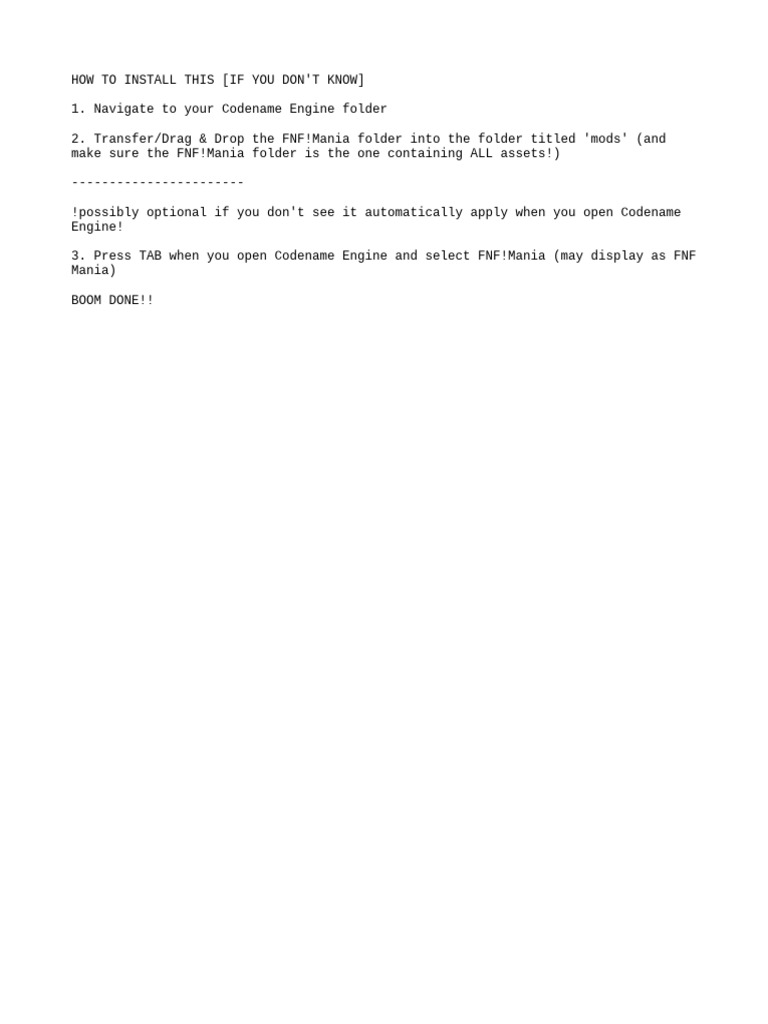 HOW TO INSTALL THIS [IF YOU DON'T KNOW]

1. Navigate to your Codename Engine folder

2. Transfer/Drag & Drop the FNF!Mania folder into the folder titled 'mods' (and make sure the FNF!Mania folder is the one containing ALL assets!)

-----------------------

!possibly optional if you don't see it automatically apply when you open Codename Engine!

3. Press TAB when you open Codename Engine and select FNF!Mania (may display as FNF Mania)

BOOM DONE!!